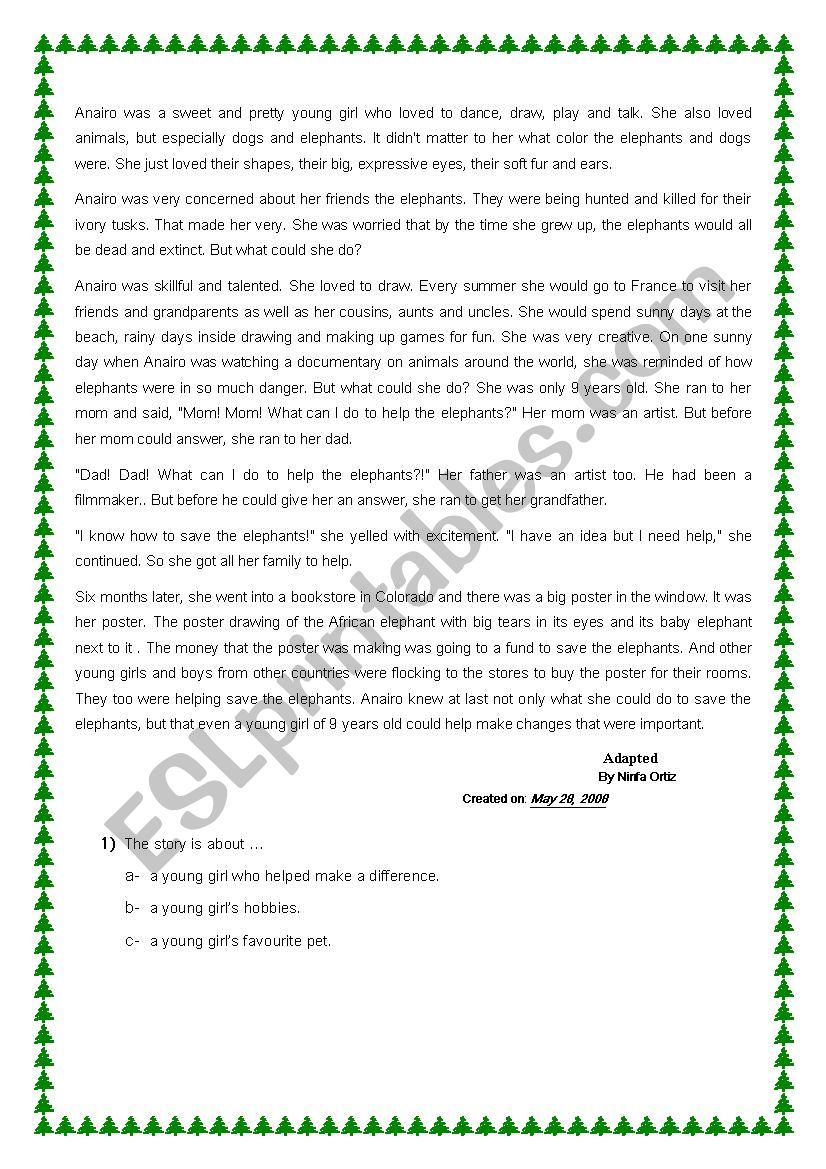 Anairo was a sweet and pretty young girl who loved to dance, draw, play and talk. She also loved animals, but especially dogs and elephants. It didn't matter to her what color the elephants and dogs were. She just loved their shapes, their big, expressive eyes, their soft fur and ears.

Anairo was very concerned about her friends the elephants. They were being hunted and killed for their ivory tusks. That made her very. She was worried that by the time she grew up, the elephants would all be dead and extinct. But what could she do?

Anairo was skillful and talented. She loved to draw. Every summer she would go to France to visit her friends and grandparents as well as her cousins, aunts and uncles. She would spend sunny days at the beach, rainy days inside drawing and making up games for fun. She was very creative. On one sunny day when Anairo was watching a documentary on animals around the world, she was reminded of how elephants were in so much danger. But what could she do? She was only 9 years old. She ran to her mom and said, "Mom! Mom! What can I do to help the elephants?" Her mom was an artist. But before her mom could answer, she ran to her dad.

"Dad! Dad! What can I do to help the elephants?!" Her father was an artist too. He had been a filmmaker.. But before he could give her an answer, she ran to get her grandfather.

"I know how to save the elephants!" she yelled with excitement. "I have an idea but I need help," she continued. So she got all her family to help.

Six months later, she went into a bookstore in Colorado and there was a big poster in the window. It was her poster. The poster drawing of the African elephant with big tears in its eyes and its baby elephant next to it . The money that the poster was making was going to a fund to save the elephants. And other young girls and boys from other countries were flocking to the stores to buy the poster for their rooms. They too were helping save the elephants. Anairo knew at last not only what she could do to save the elephants, but that even a young girl of 9 years old could help make changes that were important.

Adapted
By Ninfa Ortiz
Created on: May 28, 2008

ESLprintables.com

1) The story is about …
a- a young girl who helped make a difference.
b- a young girl's hobbies.
c- a young girl's favourite pet.